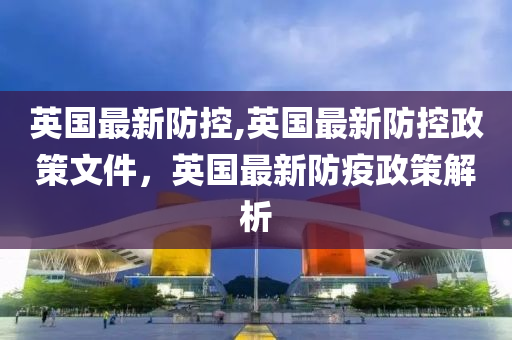 英国最新防控,英国最新防控政策文件，英国最新防疫政策解析